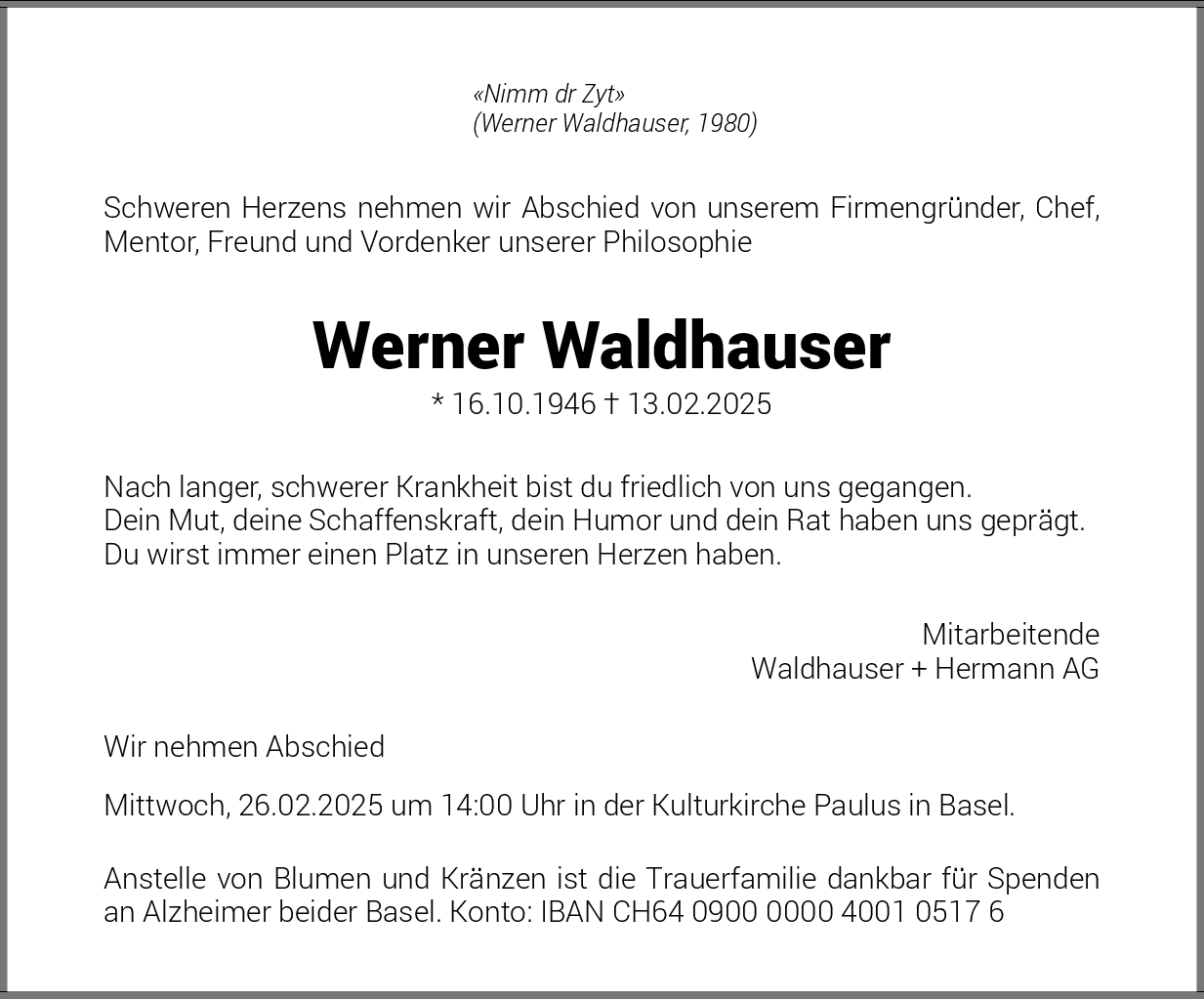 «Nimm dr Zyt»
(Werner Waldhauser, 1980)

Schweren Herzens nehmen wir Abschied von unserem Firmengründer, Chef, Mentor, Freund und Vordenker unserer Philosophie

Werner Waldhauser
* 16.10.1946 † 13.02.2025

Nach langer, schwerer Krankheit bist du friedlich von uns gegangen.
Dein Mut, deine Schaffenskraft, dein Humor und dein Rat haben uns geprägt.
Du wirst immer einen Platz in unseren Herzen haben.

Mitarbeitende
Waldhauser + Hermann AG

Wir nehmen Abschied

Mittwoch, 26.02.2025 um 14:00 Uhr in der Kulturkirche Paulus in Basel.

Anstelle von Blumen und Kränzen ist die Trauerfamilie dankbar für Spenden an Alzheimer beider Basel. Konto: IBAN CH64 0900 0000 4001 0517 6